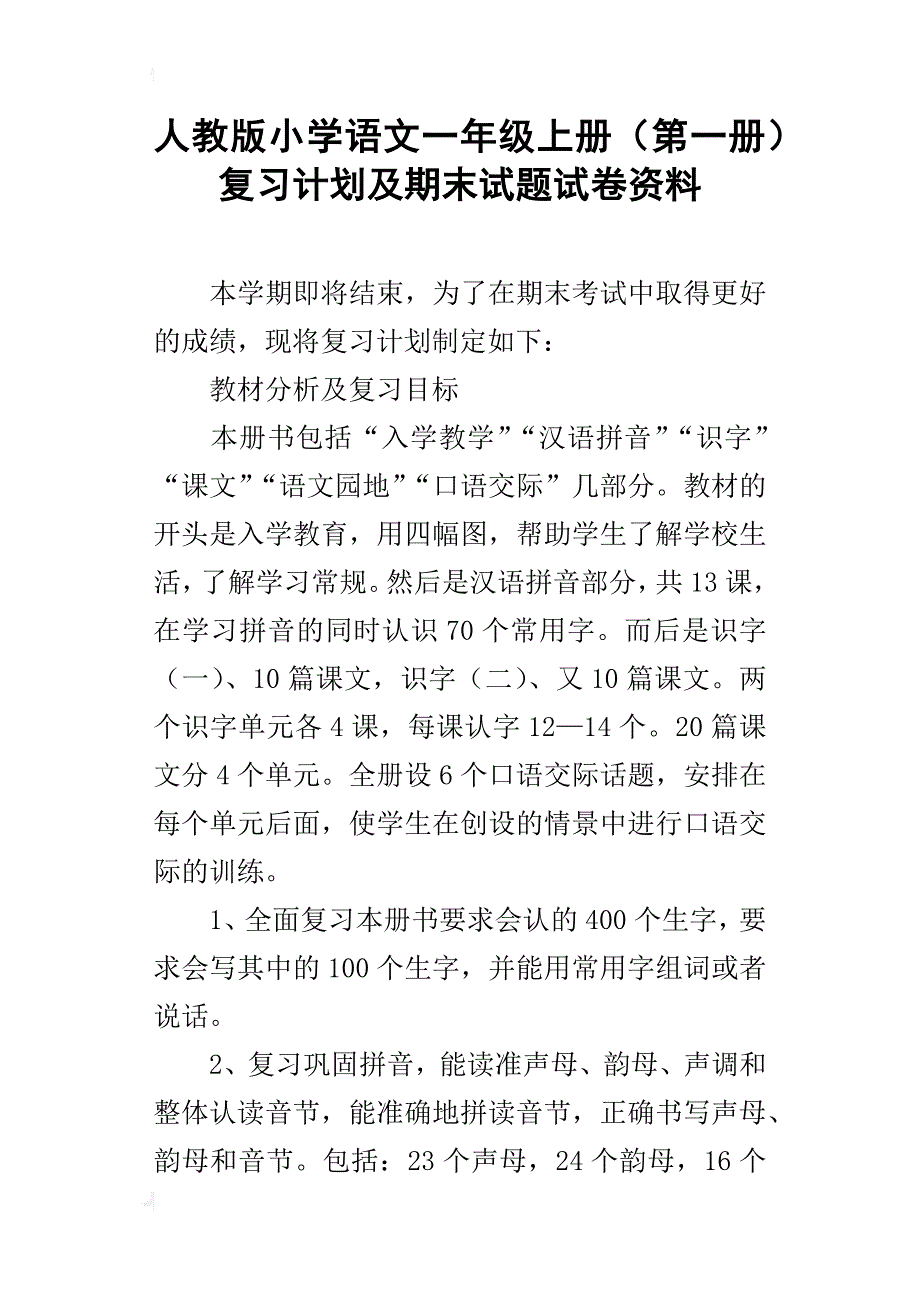 人教版小学语文一年级上册（第一册）复习计划及期末试题试卷资料

本学期即将结束，为了在期末考试中取得更好的成绩，现将复习计划制定如下：

教材分析及复习目标

本册书包括“入学教学”“汉语拼音”“识字”“课文”“语文园地”“口语交际”几部分。教材的开头是入学教育，用四幅图，帮助学生了解学校生活，了解学习常规。然后是汉语拼音部分，共13课，在学习拼音的同时认识70个常用字。而后是识字（一）、10篇课文，识字（二）、又10篇课文。两个识字单元各4课，每课认字12—14个。20篇课文分4个单元。全册设6个口语交际话题，安排在每个单元后面，使学生在创设的情景中进行口语交际的训练。

1、全面复习本册书要求会认的400个生字，要求会写其中的100个生字，并能用常用字组词或者说话。

2、复习巩固拼音，能读准声母、韵母、声调和整体认读音节，能准确地拼读音节，正确书写声母、韵母和音节。包括：23个声母，24个韵母，16个